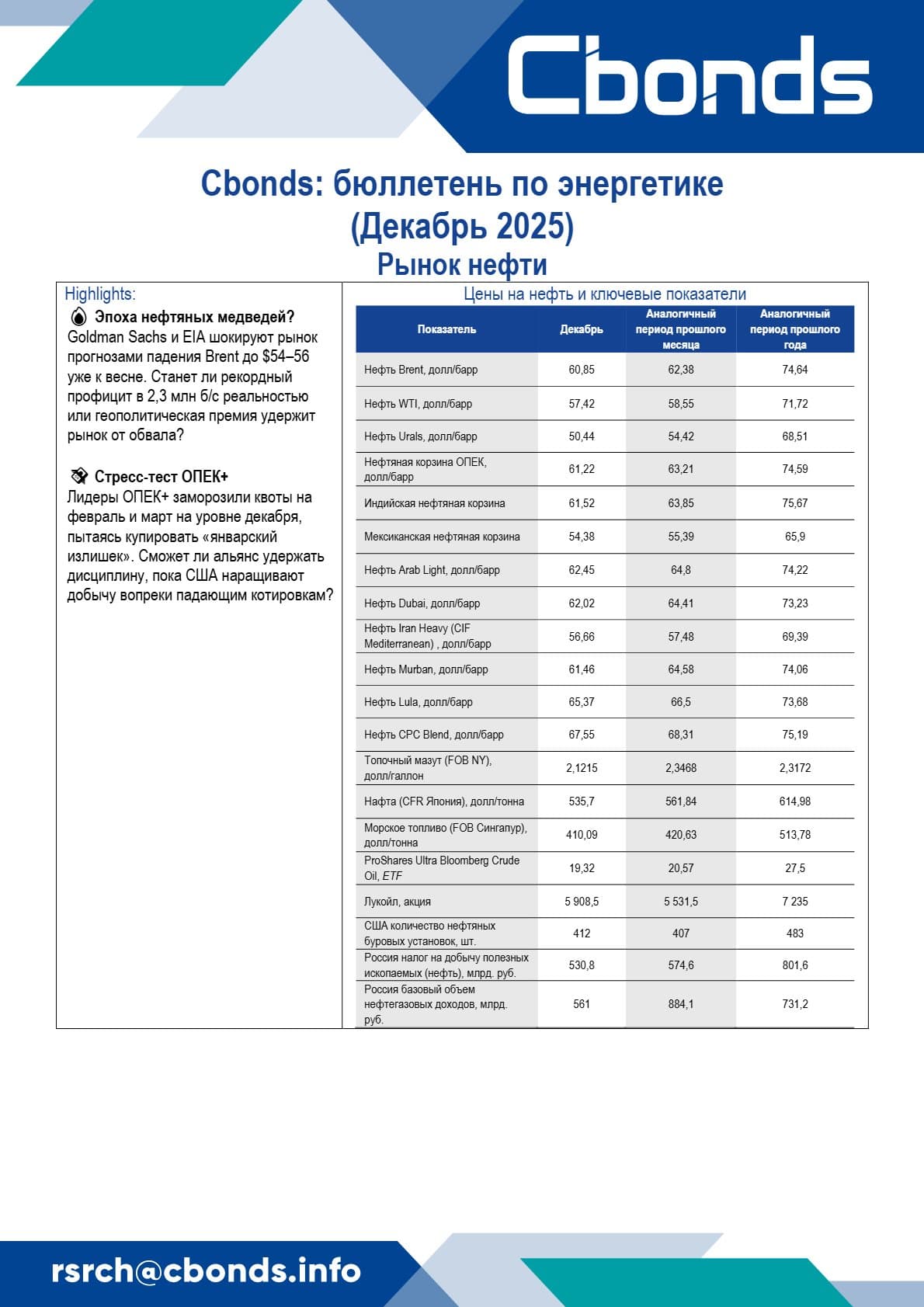 Cbonds

Cbonds: бюллетень по энергетике (Декабрь 2025)

Рынок нефти

Highlights:

Эпоха нефтяных медведей?
Goldman Sachs и EIA шокируют рынок прогнозами падения Brent до $54–56 уже к весне. Станет ли рекордный профицит в 2,3 млн б/с реальностью или геополитическая премия удержит рынок от обвала?

Стресс-тест ОПЕК+
Лидеры ОПЕК+ заморозили квоты на февраль и март на уровне декабря, пытаясь купировать «январский излишек». Сможет ли альянс удержать дисциплину, пока США наращивают добычу вопреки падающим котировкам?

Цены на нефть и ключевые показатели

| Показатель | Декабрь | Аналогичный период прошлого месяца | Аналогичный период прошлого года |
|---|---|---|---|
| Нефть Brent, долл/барр | 60,85 | 62,38 | 74,64 |
| Нефть WTI, долл/барр | 57,42 | 58,55 | 71,72 |
| Нефть Urals, долл/барр | 50,44 | 54,42 | 68,51 |
| Нефтяная корзина ОПЕК, долл/барр | 61,22 | 63,21 | 74,59 |
| Индийская нефтяная корзина | 61,52 | 63,85 | 75,67 |
| Мексиканская нефтяная корзина | 54,38 | 55,39 | 65,9 |
| Нефть Arab Light, долл/барр | 62,45 | 64,8 | 74,22 |
| Нефть Dubai, долл/барр | 62,02 | 64,41 | 73,23 |
| Нефть Iran Heavy (CIF Mediterranean) , долл/барр | 56,66 | 57,48 | 69,39 |
| Нефть Murban, долл/барр | 61,46 | 64,58 | 74,06 |
| Нефть Lula, долл/барр | 65,37 | 66,5 | 73,68 |
| Нефть CPC Blend, долл/барр | 67,55 | 68,31 | 75,19 |
| Топочный мазут (FOB NY), долл/галлон | 2,1215 | 2,3468 | 2,3172 |
| Нафта (CFR Япония), долл/тонна | 535,7 | 561,84 | 614,98 |
| Морское топливо (FOB Сингапур), долл/тонна | 410,09 | 420,63 | 513,78 |
| ProShares Ultra Bloomberg Crude Oil, ETF | 19,32 | 20,57 | 27,5 |
| Лукойл, акция | 5 908,5 | 5 531,5 | 7 235 |
| США количество нефтяных буровых установок, шт. | 412 | 407 | 483 |
| Россия налог на добычу полезных ископаемых (нефть), млрд. руб. | 530,8 | 574,6 | 801,6 |
| Россия базовый объем нефтегазовых доходов, млрд. руб. | 561 | 884,1 | 731,2 |

rsrch@cbonds.info